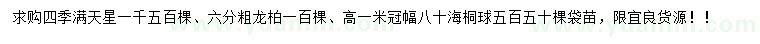 求购四季满天星一千五百棵、六分粗龙柏一百棵、高一米冠幅八十海桐球五百五十棵袋苗，限宜良货源！！